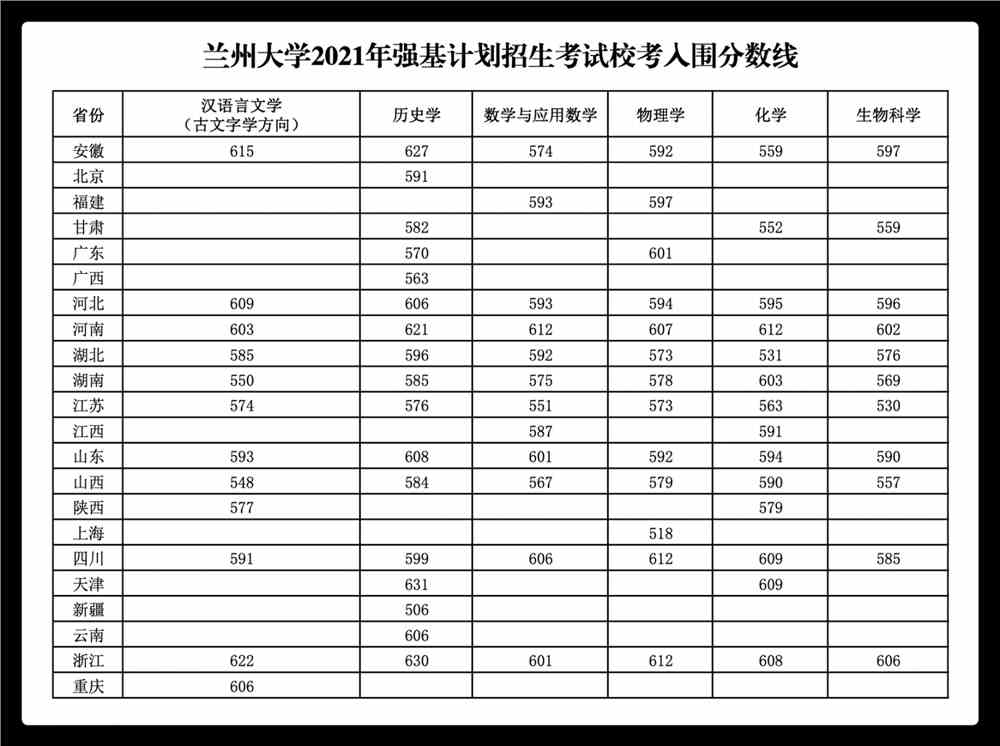 兰州大学2021年强基计划招生考试校考入围分数线

| 省份 | 汉语言文学（古文字学方向） | 历史学 | 数学与应用数学 | 物理学 | 化学 | 生物科学 |
|---|---|---|---|---|---|---|
| 安徽 | 615 | 627 | 574 | 592 | 559 | 597 |
| 北京 | | 591 | | | | |
| 福建 | | | 593 | 597 | | |
| 甘肃 | | 582 | | | 552 | 559 |
| 广东 | | 570 | | 601 | | |
| 广西 | | 563 | | | | |
| 河北 | 609 | 606 | 593 | 594 | 595 | 596 |
| 河南 | 603 | 621 | 612 | 607 | 612 | 602 |
| 湖北 | 585 | 596 | 592 | 573 | 531 | 576 |
| 湖南 | 550 | 585 | 575 | 578 | 603 | 569 |
| 江苏 | 574 | 576 | 551 | 573 | 563 | 530 |
| 江西 | | | 587 | | 591 | |
| 山东 | 593 | 608 | 601 | 592 | 594 | 590 |
| 山西 | 548 | 584 | 567 | 579 | 590 | 557 |
| 陕西 | 577 | | | | 579 | |
| 上海 | | | | 518 | | |
| 四川 | 591 | 599 | 606 | 612 | 609 | 585 |
| 天津 | | 631 | | | 609 | |
| 新疆 | | 506 | | | | |
| 云南 | | 606 | | | | |
| 浙江 | 622 | 630 | 601 | 612 | 608 | 606 |
| 重庆 | 606 | | | | | |